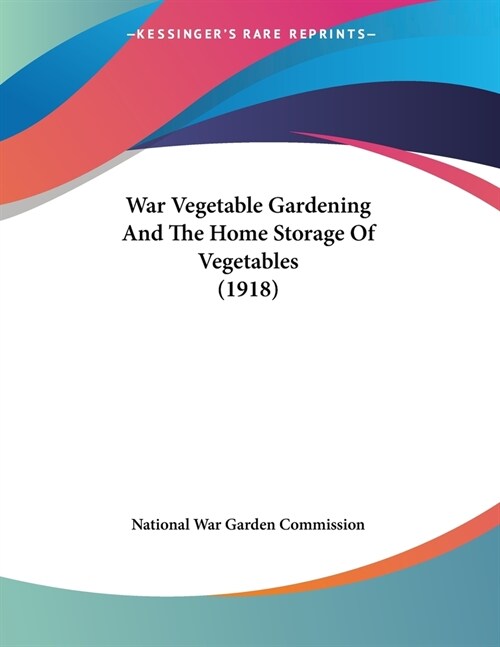 —KESSINGER'S RARE REPRINTS—

War Vegetable Gardening And The Home Storage Of Vegetables (1918)

National War Garden Commission